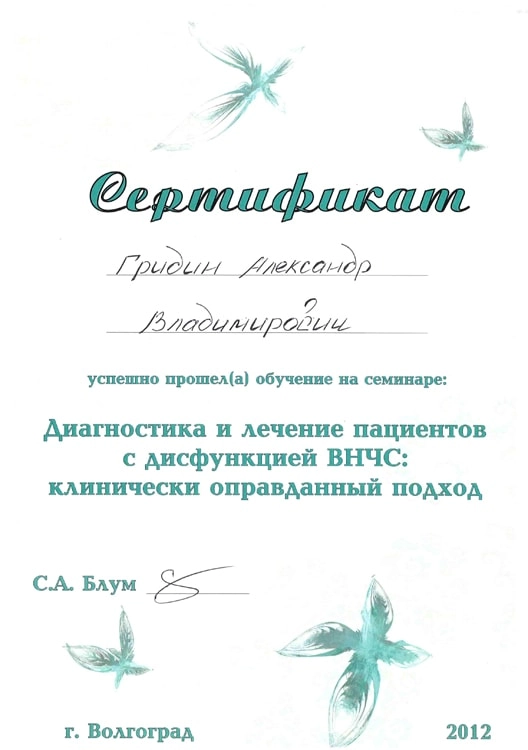 Сертификат

Гридин Александр

Владимирович

успешно прошел(а) обучение на семинаре:

Диагностика и лечение пациентов с дисфункцией ВНЧС: клинически оправданный подход

С.А. Блум

г. Волгоград

2012